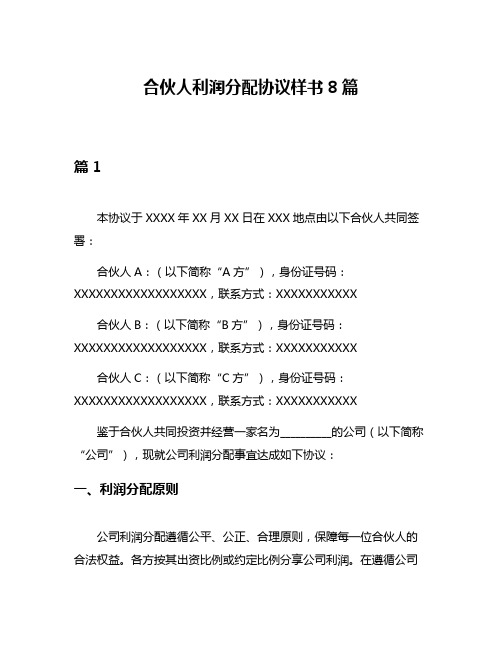 合伙人利润分配协议样书 8 篇

篇 1

本协议于 XXXX 年 XX 月 XX 日在 XXX 地点由以下合伙人共同签署：

合伙人 A：（以下简称“A 方”），身份证号码：XXXXXXXXXXXXXXXXXX，联系方式：XXXXXXXXXXX

合伙人 B：（以下简称“B 方”），身份证号码：XXXXXXXXXXXXXXXXXX，联系方式：XXXXXXXXXXX

合伙人 C：（以下简称“C 方”），身份证号码：XXXXXXXXXXXXXXXXXX，联系方式：XXXXXXXXXXX

鉴于合伙人共同投资并经营一家名为_________的公司（以下简称“公司”），现就公司利润分配事宜达成如下协议：

一、利润分配原则

公司利润分配遵循公平、公正、合理原则，保障每一位合伙人的合法权益。各方按其出资比例或约定比例分享公司利润。在遵循公司